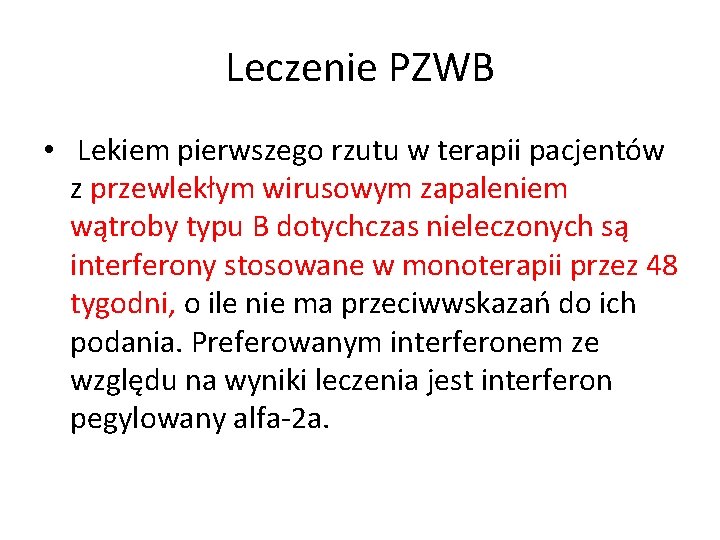 Leczenie PZWB

• Lekiem pierwszego rzutu w terapii pacjentów z przewlekłym wirusowym zapaleniem wątroby typu B dotychczas nieleczonych są interferony stosowane w monoterapii przez 48 tygodni, o ile nie ma przeciwwskazań do ich podania. Preferowanym interferonem ze względu na wyniki leczenia jest interferon pegylowany alfa-2a.